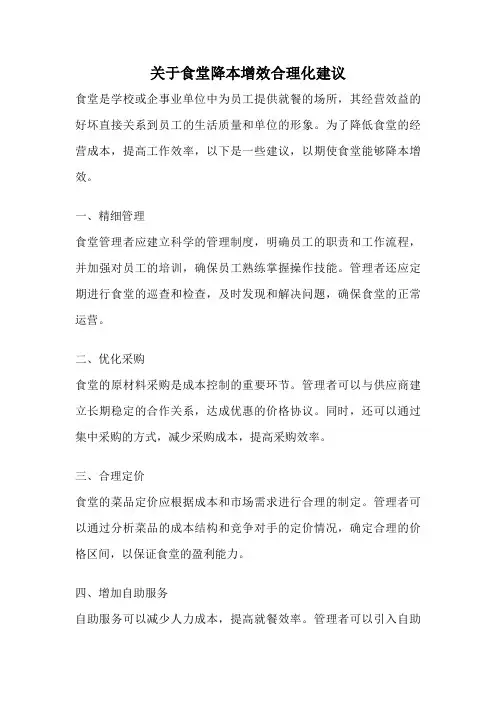 关于食堂降本增效合理化建议

食堂是学校或企事业单位中为员工提供就餐的场所，其经营效益的好坏直接关系到员工的生活质量和单位的形象。为了降低食堂的经营成本，提高工作效率，以下是一些建议，以期使食堂能够降本增效。

一、精细管理

食堂管理者应建立科学的管理制度，明确员工的职责和工作流程，并加强对员工的培训，确保员工熟练掌握操作技能。管理者还应定期进行食堂的巡查和检查，及时发现和解决问题，确保食堂的正常运营。

二、优化采购

食堂的原材料采购是成本控制的重要环节。管理者可以与供应商建立长期稳定的合作关系，达成优惠的价格协议。同时，还可以通过集中采购的方式，减少采购成本，提高采购效率。

三、合理定价

食堂的菜品定价应根据成本和市场需求进行合理的制定。管理者可以通过分析菜品的成本结构和竞争对手的定价情况，确定合理的价格区间，以保证食堂的盈利能力。

四、增加自助服务

自助服务可以减少人力成本，提高就餐效率。管理者可以引入自助